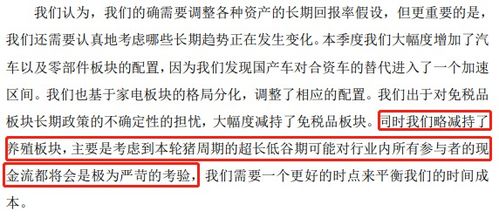 我们认为，我们的确需要调整各种资产的长期回报率假设，但更重要的是，我们还需要认真地考虑哪些长期趋势正在发生变化。本季度我们大幅度增加了汽车以及零部件板块的配置，因为我们发现国产车对合资车的替代进入了一个加速区间。我们也基于家电板块的格局分化，调整了相应的配置。我们出于对免税品板块长期政策的不确定性的担忧，大幅度减持了免税品板块。同时我们略减持了养殖板块，主要是考虑到本轮猪周期的超长低谷期可能对行业内所有参与者的现金流都将会是极为严苛的考验，我们需要一个更好的时点来平衡我们的时间成本。